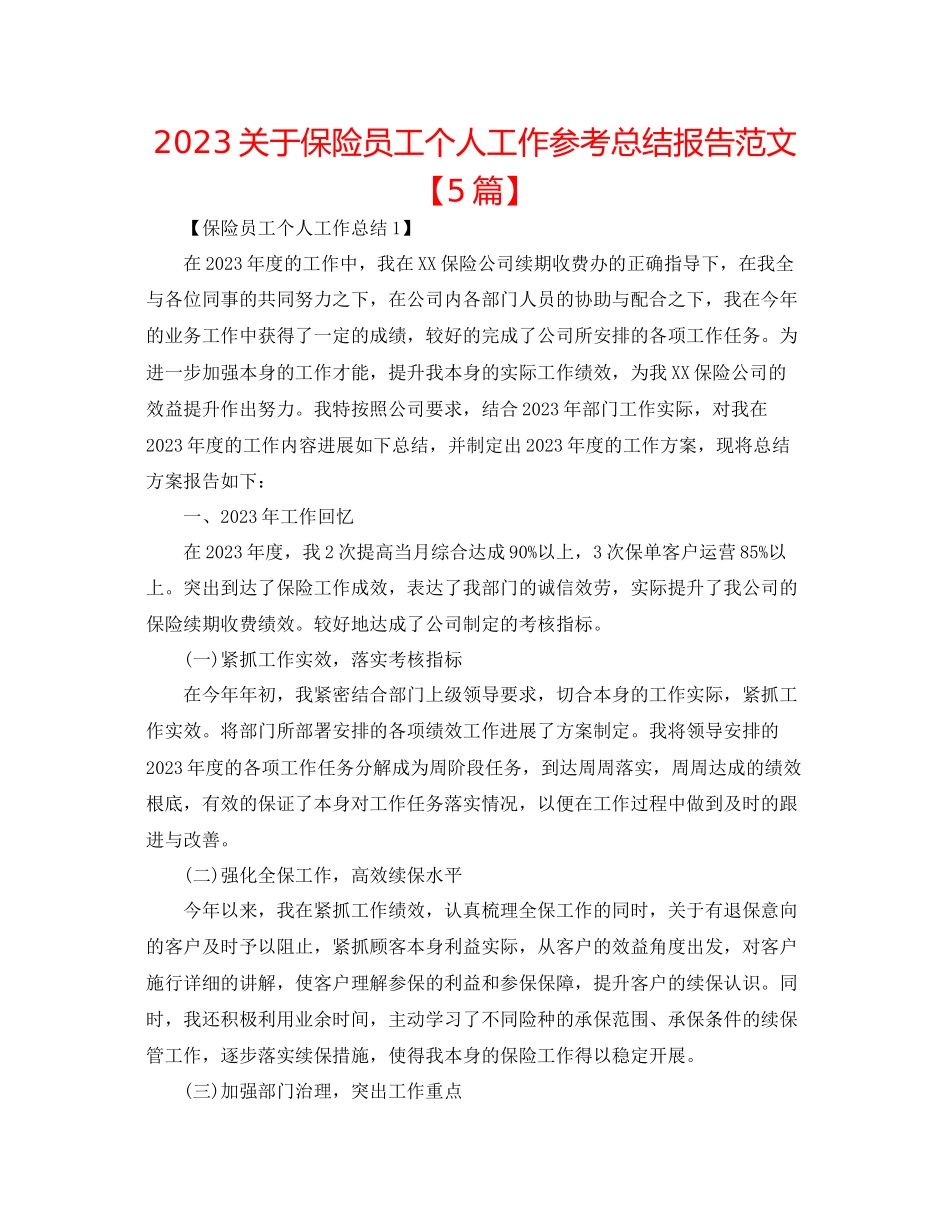 2023关于保险员工个人工作参考总结报告范文【5篇】

【保险员工个人工作总结1】

在2023年度的工作中，我在XX保险公司续期收费办的正确指导下，在我全与各位同事的共同努力之下，在公司内各部门人员的协助与配合之下，我在今年的业务工作中获得了一定的成绩，较好的完成了公司所安排的各项工作任务。为进一步加强本身的工作才能，提升我本身的实际工作绩效，为我XX保险公司的效益提升作出努力。我特按照公司要求，结合2023年部门工作实际，对我在2023年度的工作内容进展如下总结，并制定出2023年度的工作方案，现将总结方案报告如下：

一、2023年工作回忆

在2023年度，我2次提高当月综合达成90%以上，3次保单客户运营85%以上。突出到达了保险工作成效，表达了我部门的诚信效劳，实际提升了我公司的保险续期收费绩效。较好地达成了公司制定的考核指标。

(一)紧抓工作实效，落实考核指标

在今年年初，我紧密结合部门上级领导要求，切合本身的工作实际，紧抓工作实效。将部门所部署安排的各项绩效工作进展了方案制定。我将领导安排的2023年度的各项工作任务分解成为周阶段任务，到达周周落实，周周达成的绩效根底，有效的保证了本身对工作任务落实情况，以便在工作过程中做到及时的跟进与改善。

(二)强化全保工作，高效续保水平

今年以来，我在紧抓工作绩效，认真梳理全保工作的同时，关于有退保意向的客户及时予以阻止，紧抓顾客本身利益实际，从客户的效益角度出发，对客户施行详细的讲解，使客户理解参保的利益和参保保障，提升客户的续保认识。同时，我还积极利用业余时间，主动学习了不同险种的承保范围、承保条件的续保管工作，逐步落实续保措施，使得我本身的保险工作得以稳定开展。

(三)加强部门治理，突出工作重点